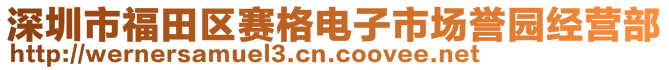 深圳市福田区赛格电子市场誉园经营部
http://wernersamuel3.cn.coovee.net